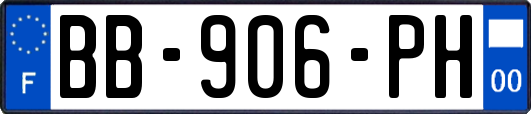 F

BB-906-PH

00